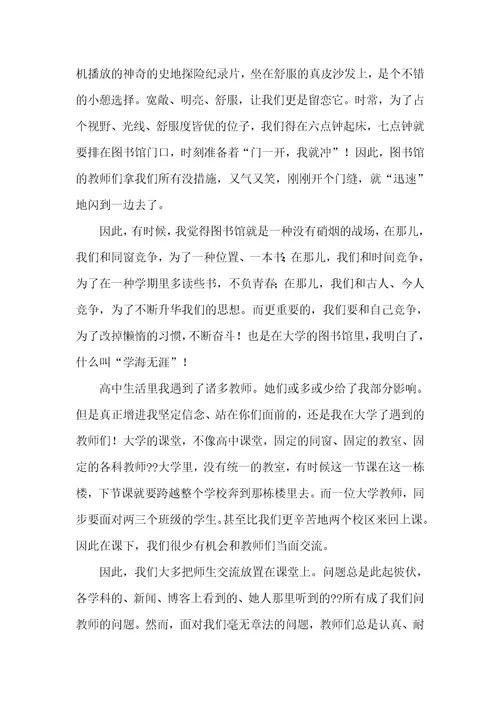 机播放的神奇的史地探险纪录片，坐在舒服的真皮沙发上，是个不错的小憩选择。宽敞、明亮、舒服，让我们更是留恋它。时常，为了占个视野、光线、舒服度皆优的位子，我们得在六点钟起床，七点钟就要排在图书馆门口，时刻准备着“门一开，我就冲”！因此，图书馆的教师们拿我们所有没措施，又气又笑，刚刚开个门缝，就“迅速”地闪到一边去了。

因此，有时候，我觉得图书馆就是一种没有硝烟的战场，在那儿，我们和同窗竞争，为了一种位置、一本书；在那儿，我们和时间竞争，为了在一种学期里多读些书，不负青春；在那儿，我们和古人、今人竞争，为了不断升华我们的思想。而更重要的，我们要和自己竞争，为了改掉懒惰的习惯，不断奋斗！也是在大学的图书馆里，我明白了，什么叫“学海无涯”！

高中生活里我遇到了诸多教师。她们或多或少给了我部分影响。但是真正增进我坚定信念、站在你们面前的，还是我在大学了遇到的教师们！大学的课堂，不像高中课堂，固定的同窗、固定的教室、固定的各科教师??大学里，没有统一的教室，有时候这一节课在这一栋楼，下节课就要跨越整个学校奔到那栋楼里去。而一位大学教师，同步要面对两三个班级的学生。甚至比我们更辛苦地两个校区来回上课。因此在课下，我们很少有机会和教师们当面交流。

因此，我们大多把师生交流放置在课堂上。问题总是此起彼伏，各学科的、新闻、博客上看到的、她人那里听到的??所有成了我们问教师的问题。然而，面对我们毫无章法的问题，教师们总是认真、耐